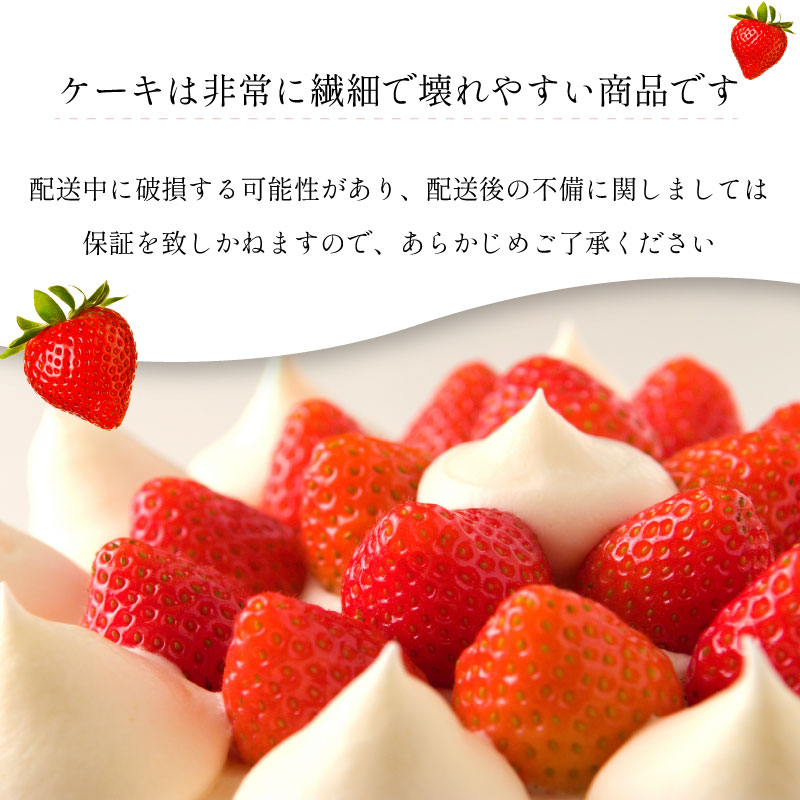 ケーキは非常に繊細で壊れやすい商品です

配送中に破損する可能性があり、配送後の不備に関しましては保証を致しかねますので、あらかじめご了承ください